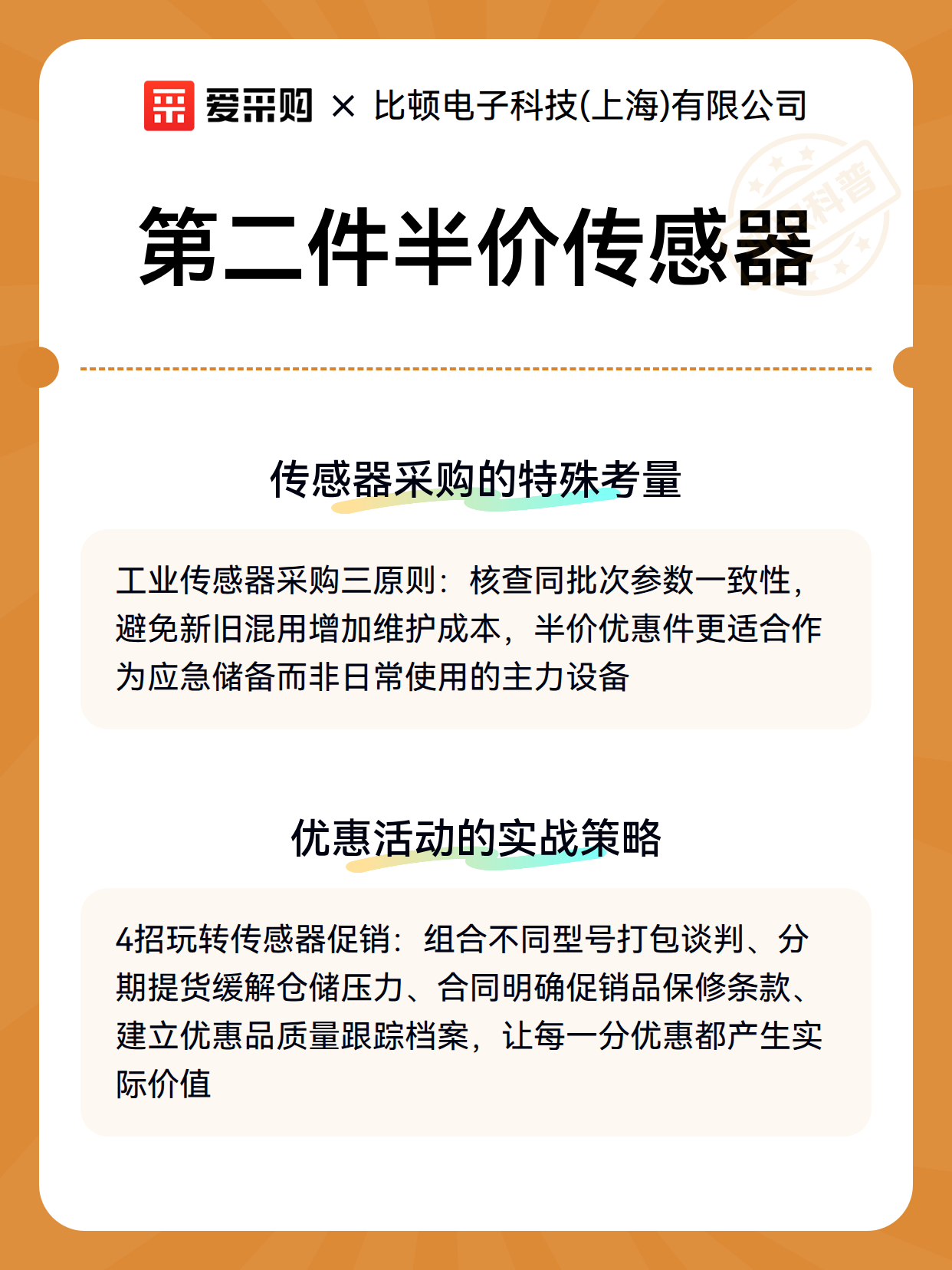 爱采购 × 比顿电子科技(上海)有限公司

科普

第二件半价传感器

传感器采购的特殊考量

工业传感器采购三原则：核查同批次参数一致性，避免新旧混用增加维护成本，半价优惠件更适合作为应急储备而非日常使用的主力设备

优惠活动的实战策略

4招玩转传感器促销：组合不同型号打包谈判、分期提货缓解仓储压力、合同明确促销品保修条款、建立优惠品质量跟踪档案，让每一分优惠都产生实际价值